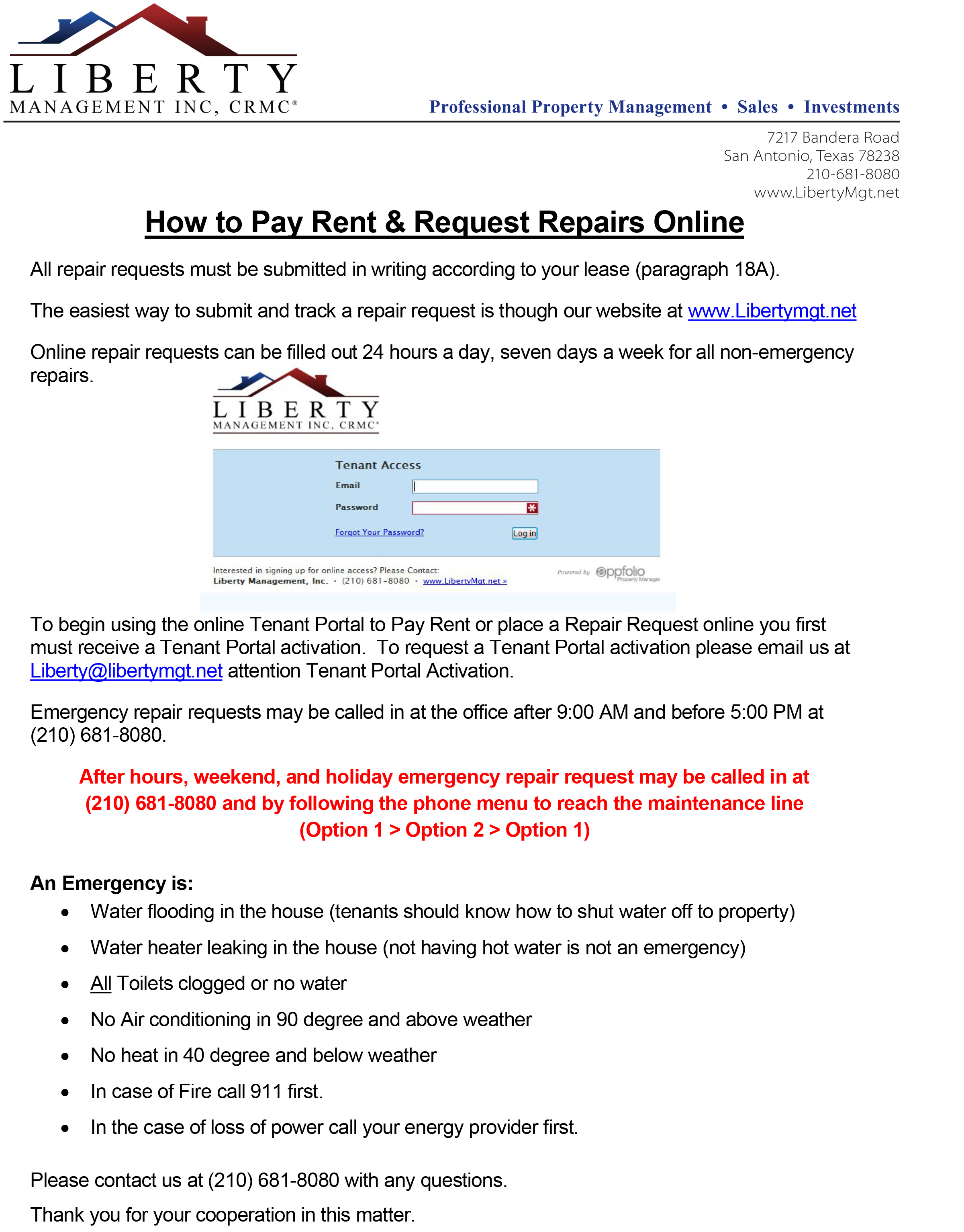 LIBERTY
MANAGEMENT INC, CRMC®

Professional Property Management • Sales • Investments

7217 Bandera Road
San Antonio, Texas 78238
210-681-8080
www.LibertyMgt.net

How to Pay Rent & Request Repairs Online

All repair requests must be submitted in writing according to your lease (paragraph 18A).

The easiest way to submit and track a repair request is though our website at www.Libertymgt.net

Online repair requests can be filled out 24 hours a day, seven days a week for all non-emergency repairs.

LIBERTY
MANAGEMENT INC, CRMC®

Tenant Access
Email
Password
Forgot Your Password?
Log in

Interested in signing up for online access? Please Contact:
Liberty Management, Inc. · (210) 681-8080 · www.LibertyMgt.net »

Powered by appfolio Property Manager

To begin using the online Tenant Portal to Pay Rent or place a Repair Request online you first must receive a Tenant Portal activation. To request a Tenant Portal activation please email us at Liberty@libertymgt.net attention Tenant Portal Activation.

Emergency repair requests may be called in at the office after 9:00 AM and before 5:00 PM at (210) 681-8080.

After hours, weekend, and holiday emergency repair request may be called in at (210) 681-8080 and by following the phone menu to reach the maintenance line (Option 1 > Option 2 > Option 1)

An Emergency is:
• Water flooding in the house (tenants should know how to shut water off to property)
• Water heater leaking in the house (not having hot water is not an emergency)
• All Toilets clogged or no water
• No Air conditioning in 90 degree and above weather
• No heat in 40 degree and below weather
• In case of Fire call 911 first.
• In the case of loss of power call your energy provider first.

Please contact us at (210) 681-8080 with any questions.

Thank you for your cooperation in this matter.